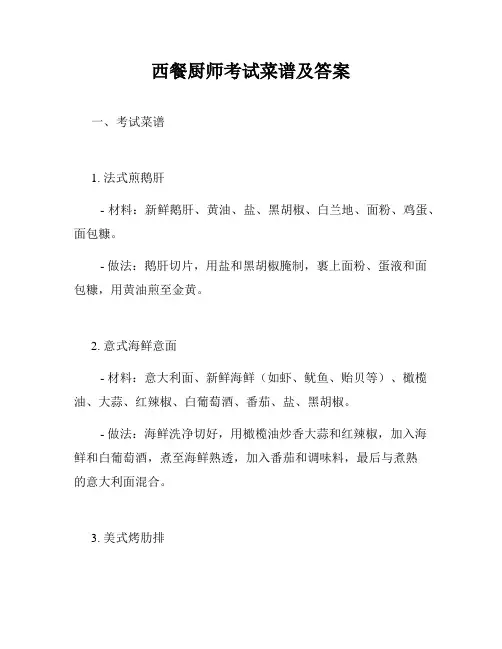 西餐厨师考试菜谱及答案

一、考试菜谱

1. 法式煎鹅肝

- 材料：新鲜鹅肝、黄油、盐、黑胡椒、白兰地、面粉、鸡蛋、面包糠。

- 做法：鹅肝切片，用盐和黑胡椒腌制，裹上面粉、蛋液和面包糠，用黄油煎至金黄。

2. 意式海鲜意面

- 材料：意大利面、新鲜海鲜（如虾、鱿鱼、贻贝等）、橄榄油、大蒜、红辣椒、白葡萄酒、番茄、盐、黑胡椒。

- 做法：海鲜洗净切好，用橄榄油炒香大蒜和红辣椒，加入海鲜和白葡萄酒，煮至海鲜熟透，加入番茄和调味料，最后与煮熟的意大利面混合。

3. 美式烤肋排